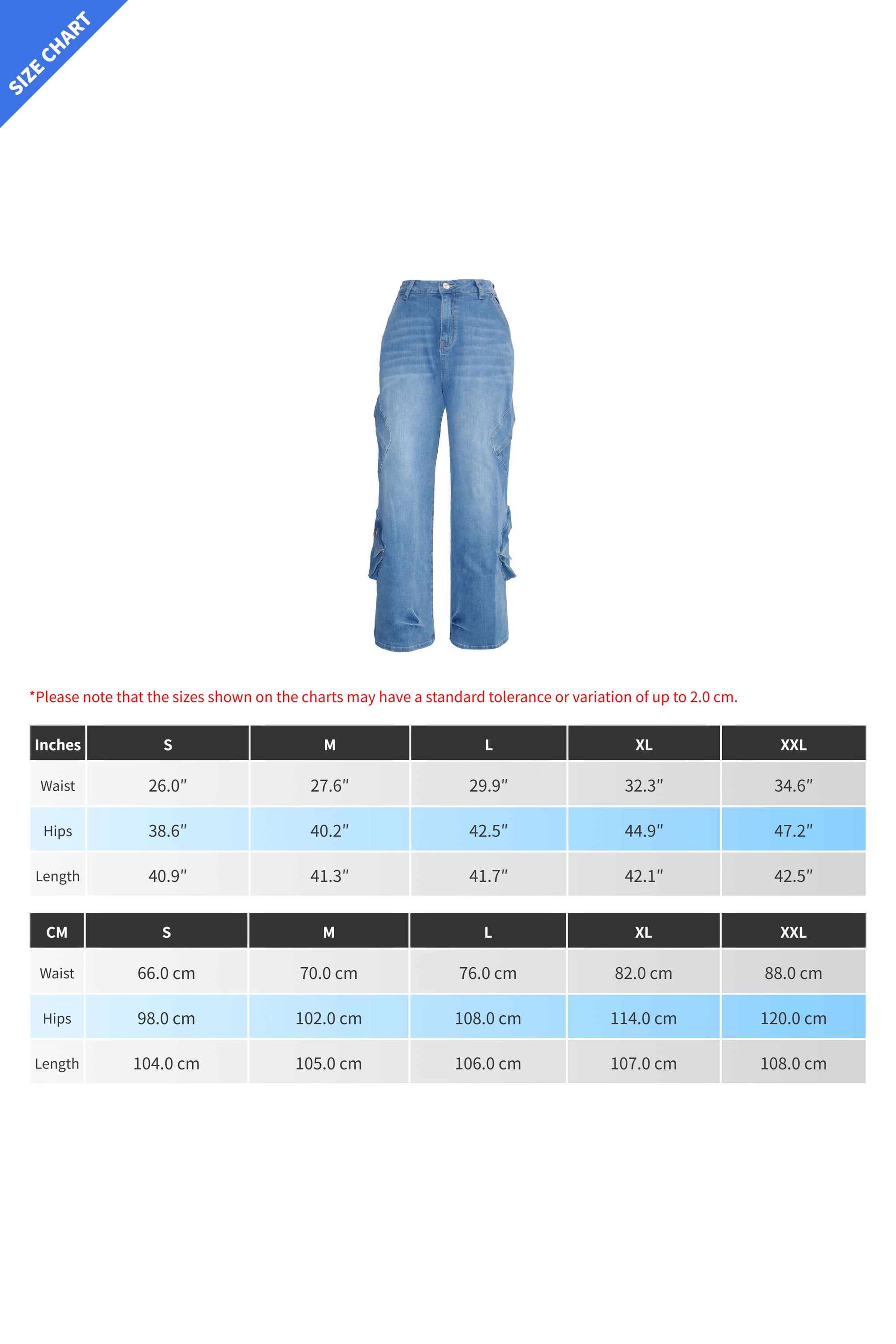 SIZE CHART

*Please note that the sizes shown on the charts may have a standard tolerance or variation of up to 2.0 cm.

| Inches | S | M | L | XL | XXL |
|---|---|---|---|---|---|
| Waist | 26.0″ | 27.6″ | 29.9″ | 32.3″ | 34.6″ |
| Hips | 38.6″ | 40.2″ | 42.5″ | 44.9″ | 47.2″ |
| Length | 40.9″ | 41.3″ | 41.7″ | 42.1″ | 42.5″ |

| CM | S | M | L | XL | XXL |
|---|---|---|---|---|---|
| Waist | 66.0 cm | 70.0 cm | 76.0 cm | 82.0 cm | 88.0 cm |
| Hips | 98.0 cm | 102.0 cm | 108.0 cm | 114.0 cm | 120.0 cm |
| Length | 104.0 cm | 105.0 cm | 106.0 cm | 107.0 cm | 108.0 cm |